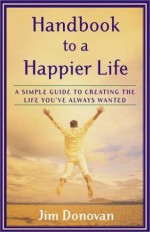 Handbook to a Happier Life

A SIMPLE GUIDE TO CREATING THE LIFE YOU'VE ALWAYS WANTED

Jim Donovan